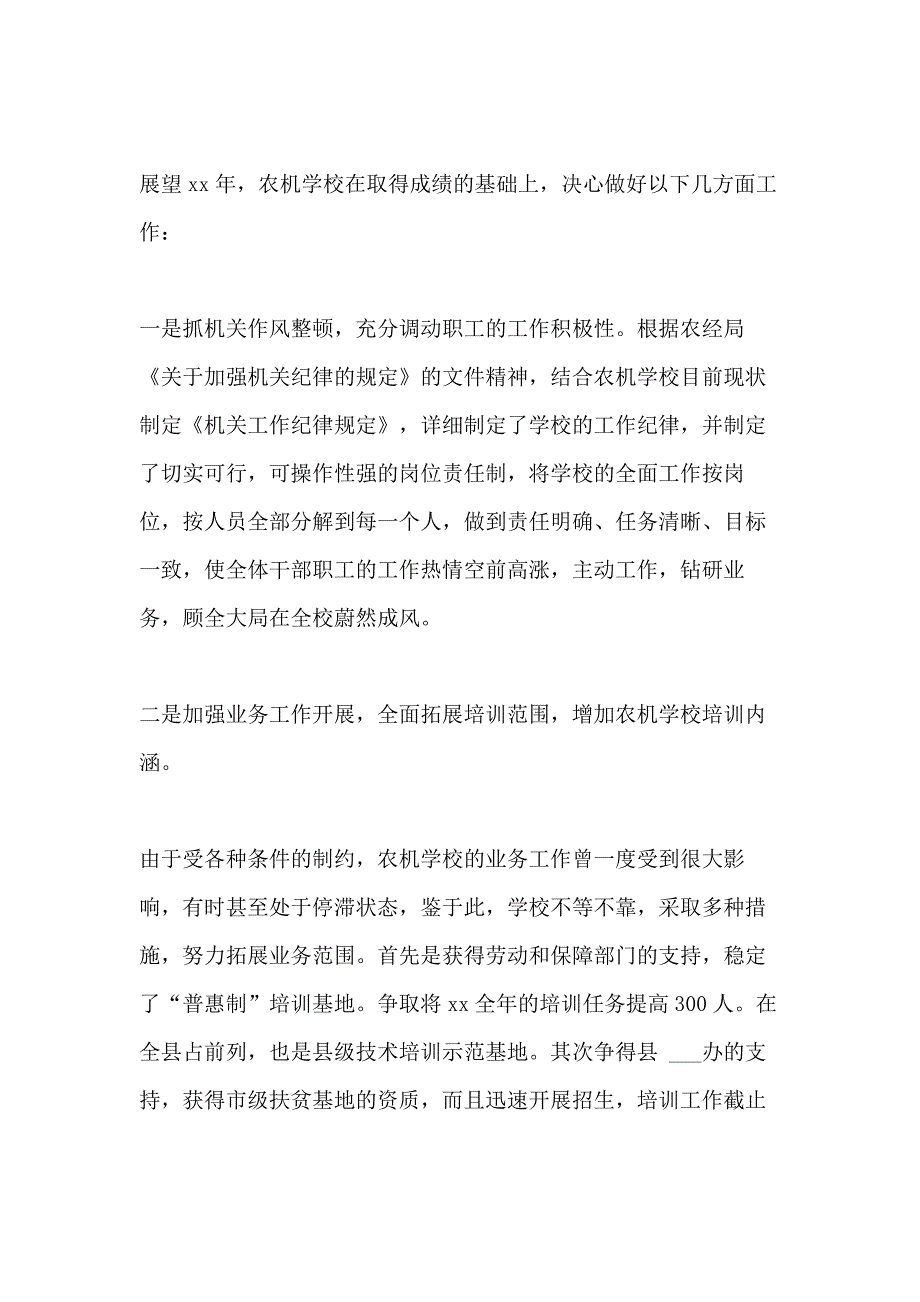 展望 xx 年，农机学校在取得成绩的基础上，决心做好以下几方面工作：

一是抓机关作风整顿，充分调动职工的工作积极性。根据农经局《关于加强机关纪律的规定》的文件精神，结合农机学校目前现状制定《机关工作纪律规定》，详细制定了学校的工作纪律，并制定了切实可行，可操作性强的岗位责任制，将学校的全面工作按岗位，按人员全部分解到每一个人，做到责任明确、任务清晰、目标一致，使全体干部职工的工作热情空前高涨，主动工作，钻研业务，顾全大局在全校蔚然成风。

二是加强业务工作开展，全面拓展培训范围，增加农机学校培训内涵。

由于受各种条件的制约，农机学校的业务工作曾一度受到很大影响，有时甚至处于停滞状态，鉴于此，学校不等不靠，采取多种措施，努力拓展业务范围。首先是获得劳动和保障部门的支持，稳定了“普惠制”培训基地。争取将 xx 全年的培训任务提高 300 人。在全县占前列，也是县级技术培训示范基地。其次争得县 ___办的支持，获得市级扶贫基地的资质，而且迅速开展招生，培训工作截止